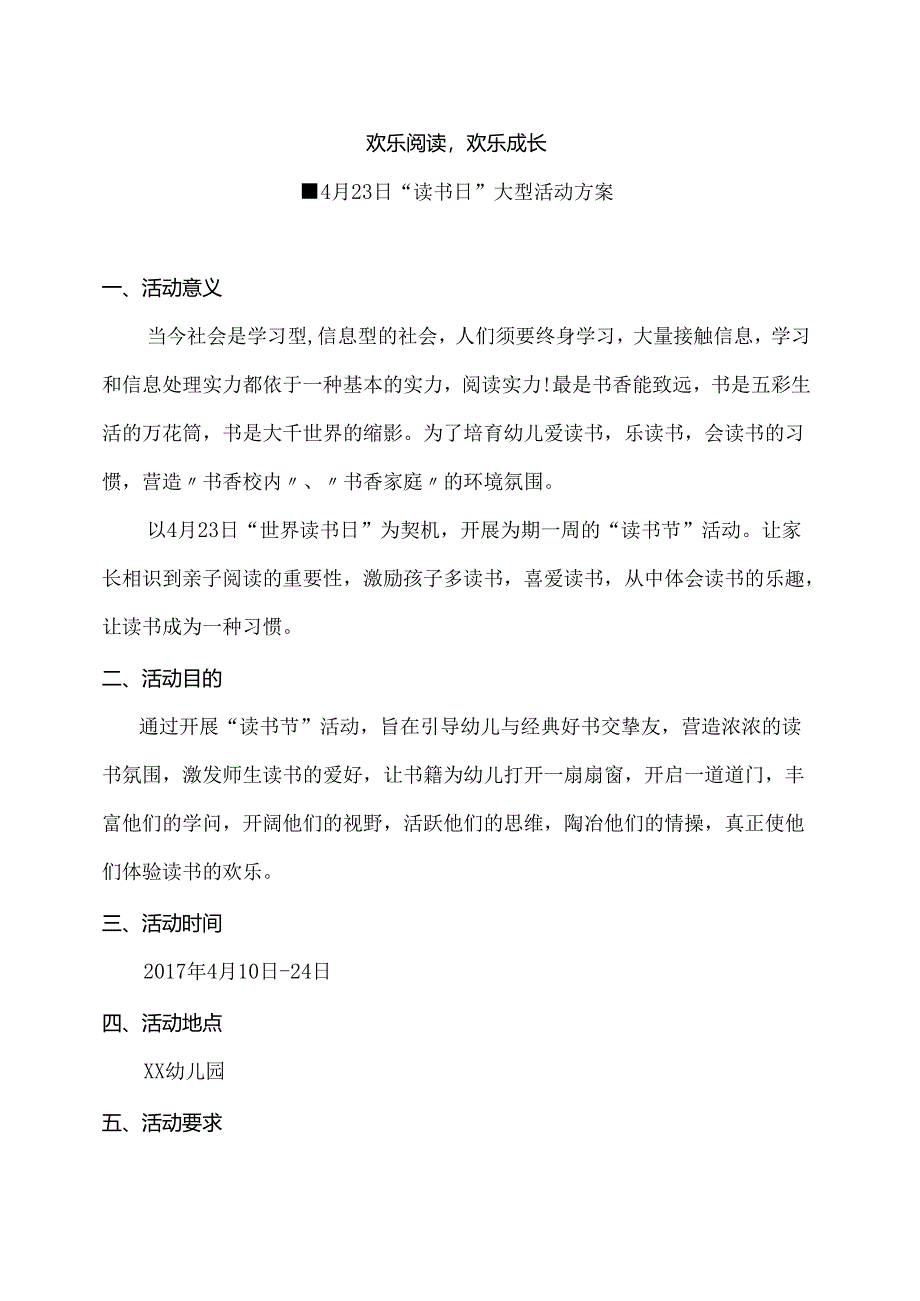 欢乐阅读，欢乐成长

■4月23日“读书日”大型活动方案

一、活动意义

当今社会是学习型,信息型的社会，人们须要终身学习，大量接触信息，学习和信息处理实力都依于一种基本的实力，阅读实力!最是书香能致远，书是五彩生活的万花筒，书是大千世界的缩影。为了培育幼儿爱读书，乐读书，会读书的习惯，营造〃书香校内〃、〃书香家庭〃的环境氛围。

以4月23日“世界读书日”为契机，开展为期一周的“读书节”活动。让家长相识到亲子阅读的重要性，激励孩子多读书，喜爱读书，从中体会读书的乐趣，让读书成为一种习惯。

二、活动目的

通过开展“读书节”活动，旨在引导幼儿与经典好书交挚友，营造浓浓的读书氛围，激发师生读书的爱好，让书籍为幼儿打开一扇扇窗，开启一道道门，丰富他们的学问，开阔他们的视野，活跃他们的思维，陶冶他们的情操，真正使他们体验读书的欢乐。

三、活动时间

2017年4月10日-24日

四、活动地点

XX幼儿园

五、活动要求